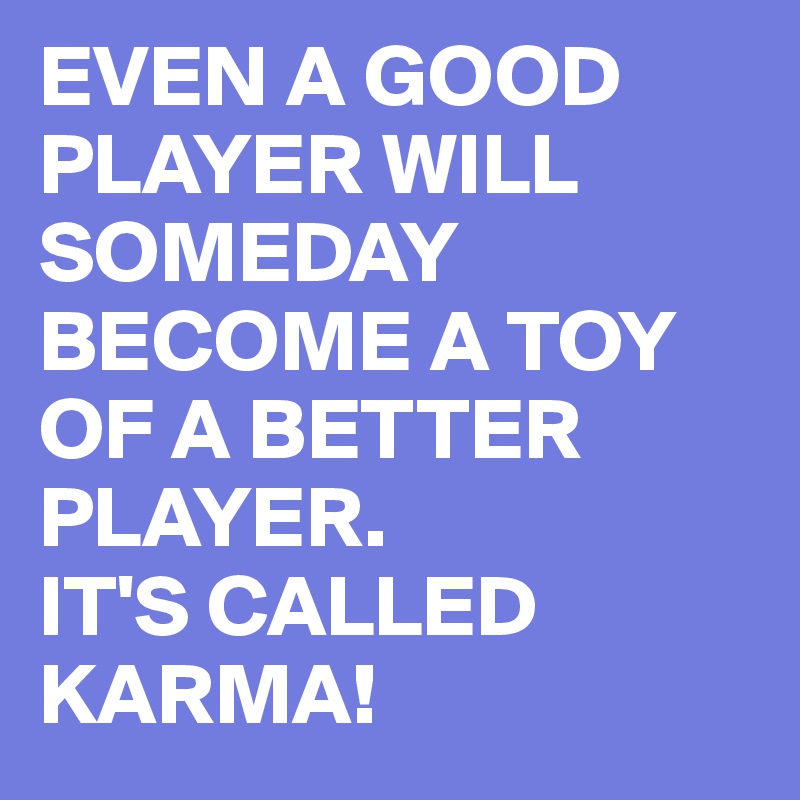 EVEN A GOOD PLAYER WILL SOMEDAY BECOME A TOY OF A BETTER PLAYER.
IT'S CALLED KARMA!